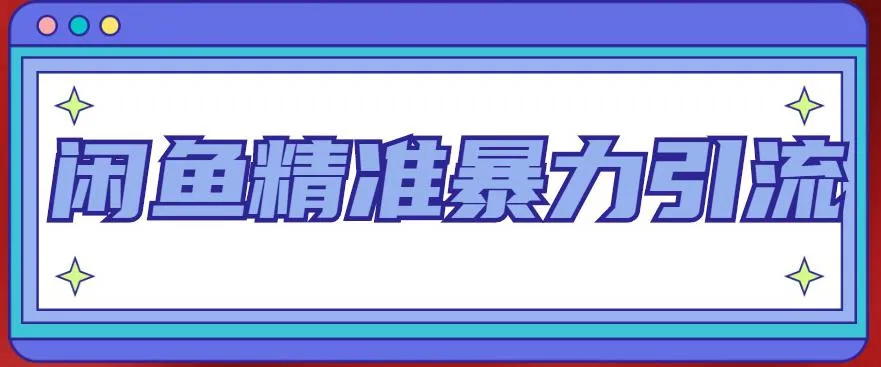 闲鱼精准暴力引流